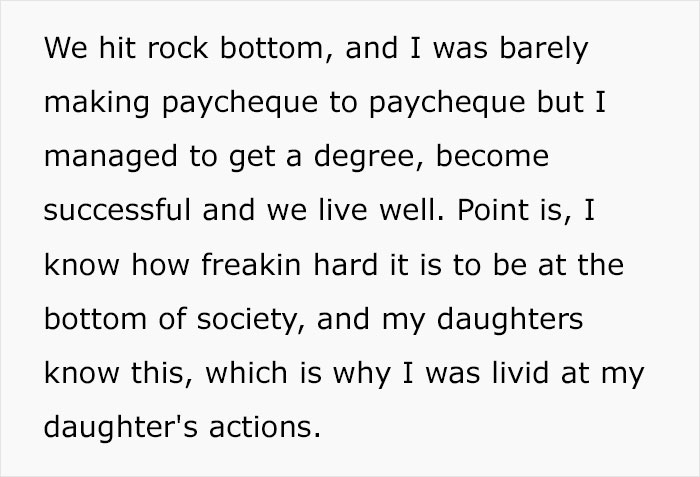 We hit rock bottom, and I was barely making paycheque to paycheque but I managed to get a degree, become successful and we live well. Point is, I know how freakin hard it is to be at the bottom of society, and my daughters know this, which is why I was livid at my daughter's actions.